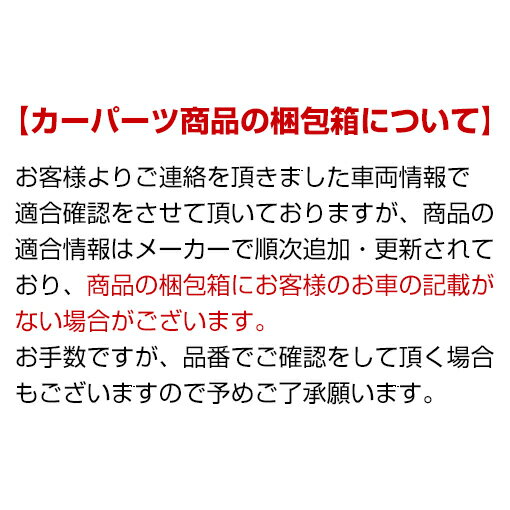 【カーパーツ商品の梱包箱について】

お客様よりご連絡を頂きました車両情報で適合確認をさせて頂いておりますが、商品の適合情報はメーカーで順次追加・更新されており、商品の梱包箱にお客様のお車の記載がない場合がございます。
お手数ですが、品番でご確認をして頂く場合もございますので予めご了承願います。